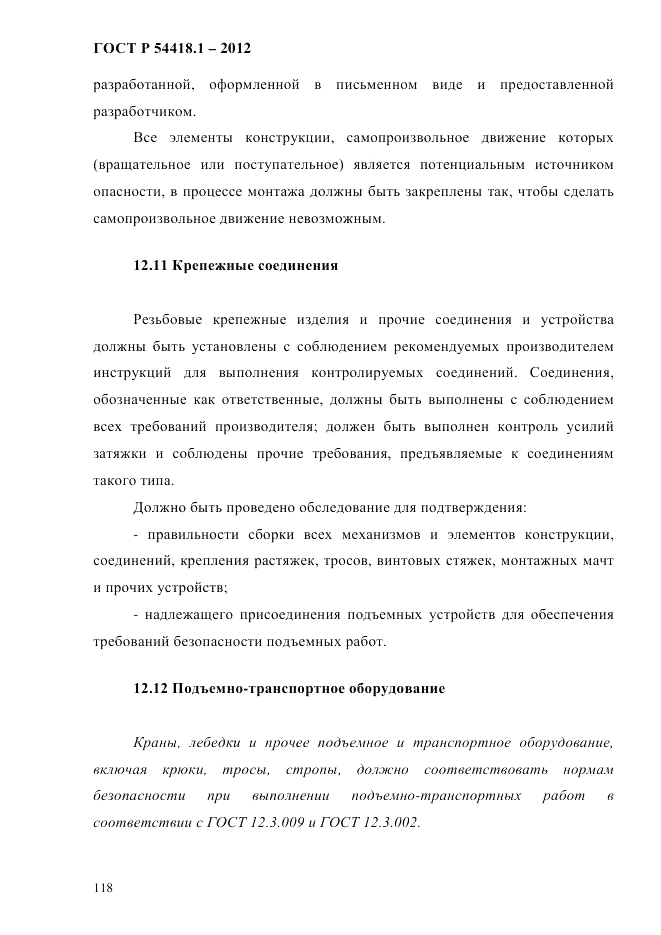 ГОСТ Р 54418.1 – 2012

разработанной, оформленной в письменном виде и предоставленной разработчиком.

Все элементы конструкции, самопроизвольное движение которых (вращательное или поступательное) является потенциальным источником опасности, в процессе монтажа должны быть закреплены так, чтобы сделать самопроизвольное движение невозможным.

12.11 Крепежные соединения

Резьбовые крепежные изделия и прочие соединения и устройства должны быть установлены с соблюдением рекомендуемых производителем инструкций для выполнения контролируемых соединений. Соединения, обозначенные как ответственные, должны быть выполнены с соблюдением всех требований производителя; должен быть выполнен контроль усилий затяжки и соблюдены прочие требования, предъявляемые к соединениям такого типа.

Должно быть проведено обследование для подтверждения:

- правильности сборки всех механизмов и элементов конструкции, соединений, крепления растяжек, тросов, винтовых стяжек, монтажных мачт и прочих устройств;

- надлежащего присоединения подъемных устройств для обеспечения требований безопасности подъемных работ.

12.12 Подъемно-транспортное оборудование

Краны, лебедки и прочее подъемное и транспортное оборудование, включая крюки, тросы, стропы, должно соответствовать нормам безопасности при выполнении подъемно-транспортных работ в соответствии с ГОСТ 12.3.009 и ГОСТ 12.3.002.

118